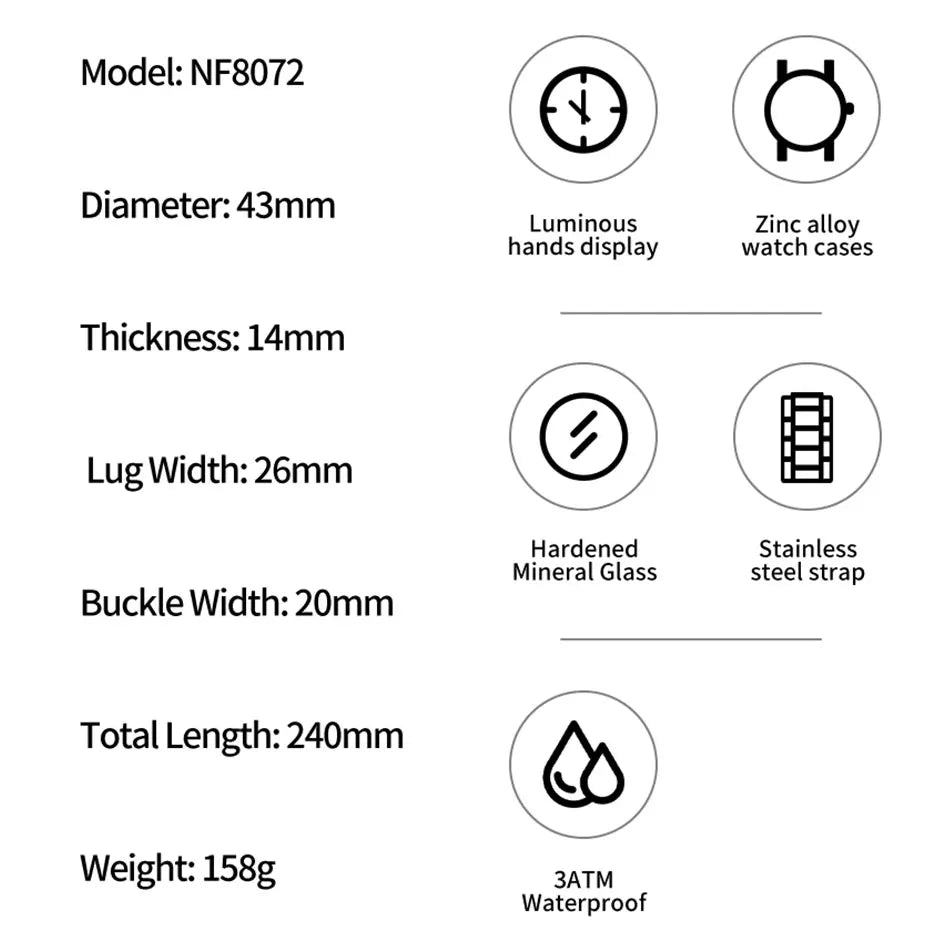 Model: NF8072

Diameter: 43mm

Thickness: 14mm

Lug Width: 26mm

Buckle Width: 20mm

Total Length: 240mm

Weight: 158g

Luminous hands display

Zinc alloy watch cases

Hardened Mineral Glass

Stainless steel strap

3ATM Waterproof